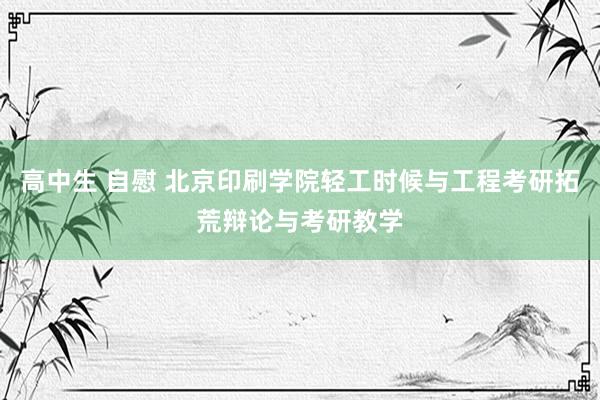 高中生 自慰 北京印刷学院轻工时候与工程考研拓荒辩论与考研教学